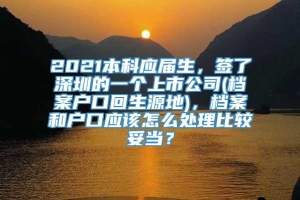 2021本科应届生，签了深圳的一个上市公司(档案户口回生源地)，档案和户口应该怎么处理比较妥当？